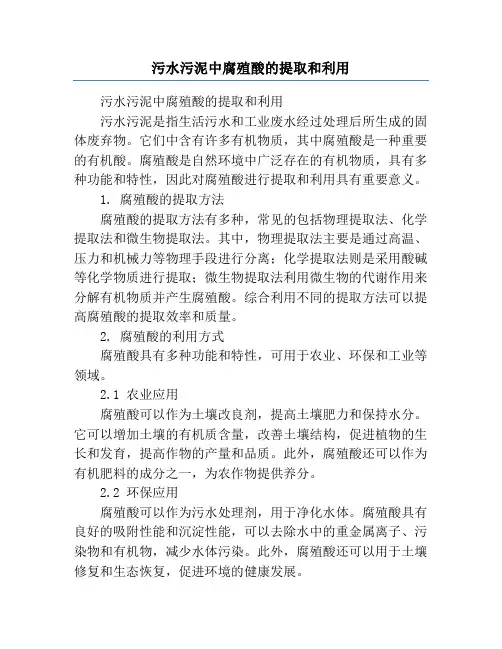 污水污泥中腐殖酸的提取和利用

污水污泥中腐殖酸的提取和利用

污水污泥是指生活污水和工业废水经过处理后所生成的固体废弃物。它们中含有许多有机物质，其中腐殖酸是一种重要的有机酸。腐殖酸是自然环境中广泛存在的有机物质，具有多种功能和特性，因此对腐殖酸进行提取和利用具有重要意义。

1. 腐殖酸的提取方法

腐殖酸的提取方法有多种，常见的包括物理提取法、化学提取法和微生物提取法。其中，物理提取法主要是通过高温、压力和机械力等物理手段进行分离；化学提取法则是采用酸碱等化学物质进行提取；微生物提取法利用微生物的代谢作用来分解有机物质并产生腐殖酸。综合利用不同的提取方法可以提高腐殖酸的提取效率和质量。

2. 腐殖酸的利用方式

腐殖酸具有多种功能和特性，可用于农业、环保和工业等领域。

2.1 农业应用

腐殖酸可以作为土壤改良剂，提高土壤肥力和保持水分。它可以增加土壤的有机质含量，改善土壤结构，促进植物的生长和发育，提高作物的产量和品质。此外，腐殖酸还可以作为有机肥料的成分之一，为农作物提供养分。

2.2 环保应用

腐殖酸可以作为污水处理剂，用于净化水体。腐殖酸具有良好的吸附性能和沉淀性能，可以去除水中的重金属离子、污染物和有机物，减少水体污染。此外，腐殖酸还可以用于土壤修复和生态恢复，促进环境的健康发展。